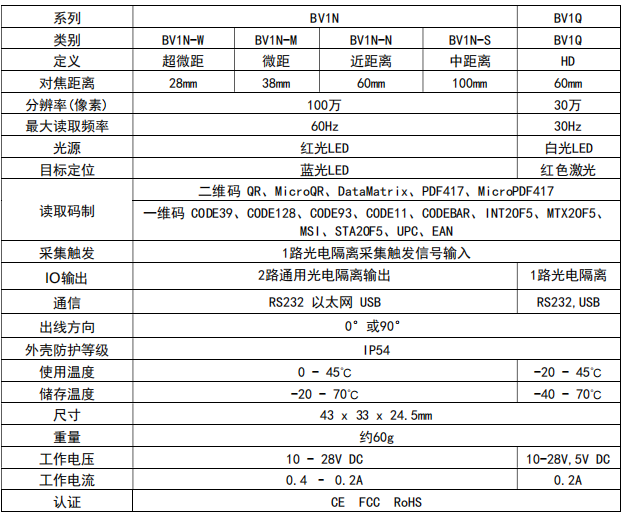 | 系列 | BV1N | | | | BV1Q |
|---|---|---|---|---|---|
| 类别 | BV1N-W | BV1N-M | BV1N-N | BV1N-S | BV1Q |
| 定义 | 超微距 | 微距 | 近距离 | 中距离 | HD |
| 对焦距离 | 28mm | 38mm | 60mm | 100mm | 60mm |
| 分辨率(像素) | 100万 | | | | 30万 |
| 最大读取频率 | 60Hz | | | | 30Hz |
| 光源 | 红光LED | | | | 白光LED |
| 目标定位 | 蓝光LED | | | | 红色激光 |
| 读取码制 | 二维码 QR、MicroQR、DataMatrix、PDF417、MicroPDF417 | | | | |
| | 一维码 CODE39、CODE128、CODE93、CODE11、CODEBAR、INT2OF5、MTX2OF5、MSI、STA2OF5、UPC、EAN | | | | |
| 采集触发 | 1路光电隔离采集触发信号输入 | | | | |
| IO输出 | 2路通用光电隔离输出 | | | | 1路光电隔离 |
| 通信 | RS232 以太网 USB | | | | RS232,USB |
| 出线方向 | 0° 或90° | | | | |
| 外壳防护等级 | IP54 | | | | |
| 使用温度 | 0 - 45℃ | | | | -20 - 45℃ |
| 储存温度 | -20 - 70℃ | | | | -40 - 70℃ |
| 尺寸 | 43 x 33 x 24.5mm | | | | |
| 重量 | 约60g | | | | |
| 工作电压 | 10 - 28V DC | | | | 10-28V,5V DC |
| 工作电流 | 0.4 - 0.2A | | | | 0.2A |
| 认证 | CE FCC RoHS | | | | |